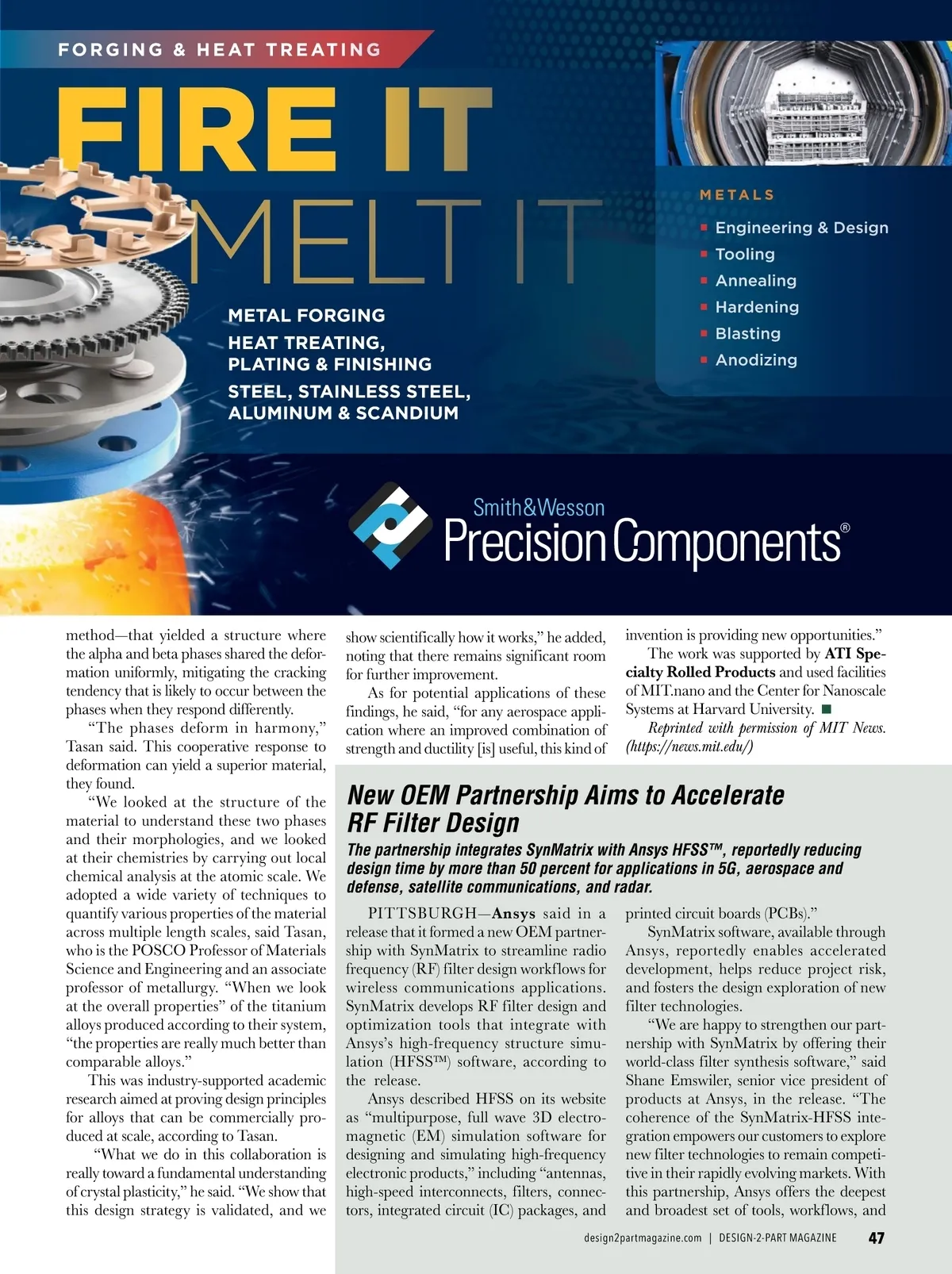 FORGING & HEAT TREATING

FIRE IT
MELT IT

METAL FORGING
HEAT TREATING, PLATING & FINISHING
STEEL, STAINLESS STEEL, ALUMINUM & SCANDIUM

METALS
Engineering & Design
Tooling
Annealing
Hardening
Blasting
Anodizing

Smith&Wesson
Precision Components®

method—that yielded a structure where the alpha and beta phases shared the deformation uniformly, mitigating the cracking tendency that is likely to occur between the phases when they respond differently.

"The phases deform in harmony," Tasan said. This cooperative response to deformation can yield a superior material, they found.

"We looked at the structure of the material to understand these two phases and their morphologies, and we looked at their chemistries by carrying out local chemical analysis at the atomic scale. We adopted a wide variety of techniques to quantify various properties of the material across multiple length scales, said Tasan, who is the POSCO Professor of Materials Science and Engineering and an associate professor of metallurgy. "When we look at the overall properties" of the titanium alloys produced according to their system, "the properties are really much better than comparable alloys."

This was industry-supported academic research aimed at proving design principles for alloys that can be commercially produced at scale, according to Tasan.

"What we do in this collaboration is really toward a fundamental understanding of crystal plasticity," he said. "We show that this design strategy is validated, and we show scientifically how it works," he added, noting that there remains significant room for further improvement.

As for potential applications of these findings, he said, "for any aerospace application where an improved combination of strength and ductility [is] useful, this kind of invention is providing new opportunities."

The work was supported by ATI Specialty Rolled Products and used facilities of MIT.nano and the Center for Nanoscale Systems at Harvard University. ■

Reprinted with permission of MIT News. (https://news.mit.edu/)

New OEM Partnership Aims to Accelerate RF Filter Design

The partnership integrates SynMatrix with Ansys HFSS™, reportedly reducing design time by more than 50 percent for applications in 5G, aerospace and defense, satellite communications, and radar.

PITTSBURGH—Ansys said in a release that it formed a new OEM partnership with SynMatrix to streamline radio frequency (RF) filter design workflows for wireless communications applications. SynMatrix develops RF filter design and optimization tools that integrate with Ansys's high-frequency structure simulation (HFSS™) software, according to the release.

Ansys described HFSS on its website as "multipurpose, full wave 3D electromagnetic (EM) simulation software for designing and simulating high-frequency electronic products," including "antennas, high-speed interconnects, filters, connectors, integrated circuit (IC) packages, and printed circuit boards (PCBs)."

SynMatrix software, available through Ansys, reportedly enables accelerated development, helps reduce project risk, and fosters the design exploration of new filter technologies.

"We are happy to strengthen our partnership with SynMatrix by offering their world-class filter synthesis software," said Shane Emswiler, senior vice president of products at Ansys, in the release. "The coherence of the SynMatrix-HFSS integration empowers our customers to explore new filter technologies to remain competitive in their rapidly evolving markets. With this partnership, Ansys offers the deepest and broadest set of tools, workflows, and

design2partmagazine.com | DESIGN-2-PART MAGAZINE 47